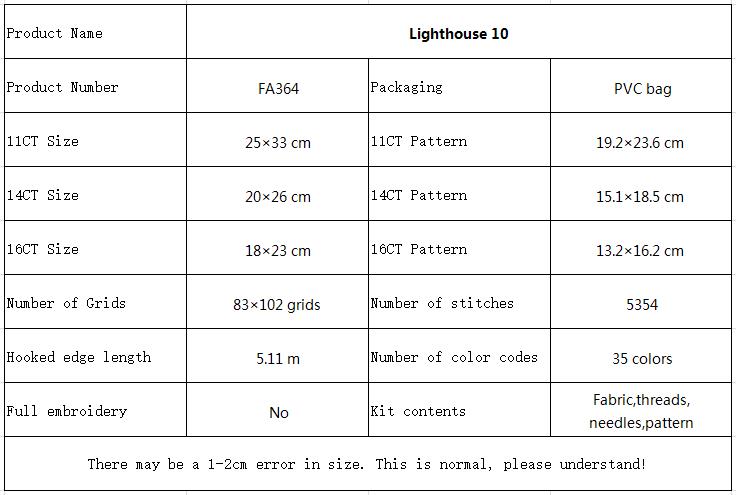 | Product Name | Lighthouse 10 | | |
|---|---|---|---|
| Product Number | FA364 | Packaging | PVC bag |
| 11CT Size | 25×33 cm | 11CT Pattern | 19.2×23.6 cm |
| 14CT Size | 20×26 cm | 14CT Pattern | 15.1×18.5 cm |
| 16CT Size | 18×23 cm | 16CT Pattern | 13.2×16.2 cm |
| Number of Grids | 83×102 grids | Number of stitches | 5354 |
| Hooked edge length | 5.11 m | Number of color codes | 35 colors |
| Full embroidery | No | Kit contents | Fabric,threads, needles,pattern |
| There may be a 1-2cm error in size. This is normal, please understand! | | | |